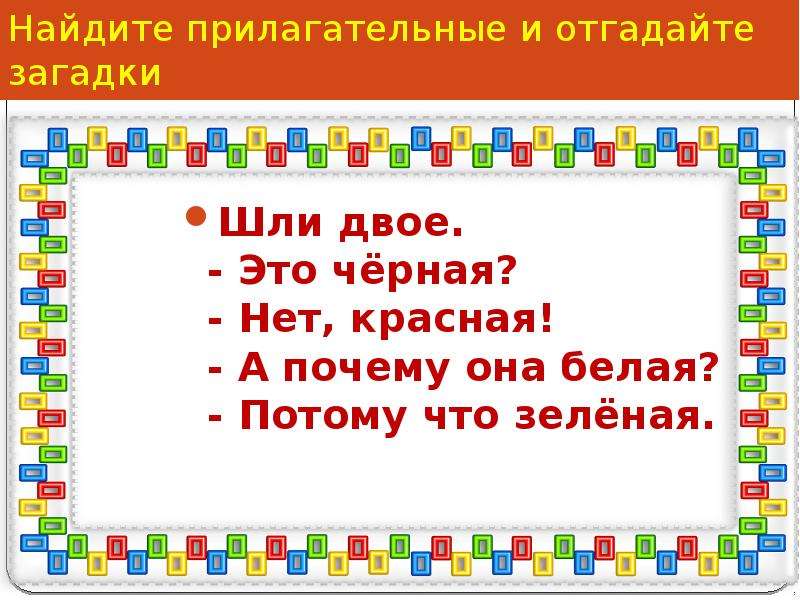 Найдите прилагательные и отгадайте загадки

Шли двое.
- Это чёрная?
- Нет, красная!
- А почему она белая?
- Потому что зелёная.